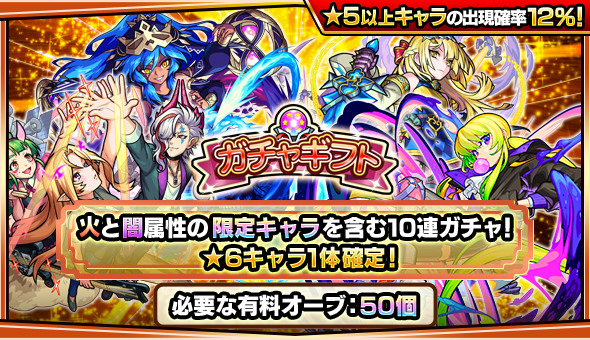 ★5以上キャラの出現確率12%!

ガチャギフト

火と闇属性の限定キャラを含む10連ガチャ!
★6キャラ1体確定!

必要な有料オーブ:50個